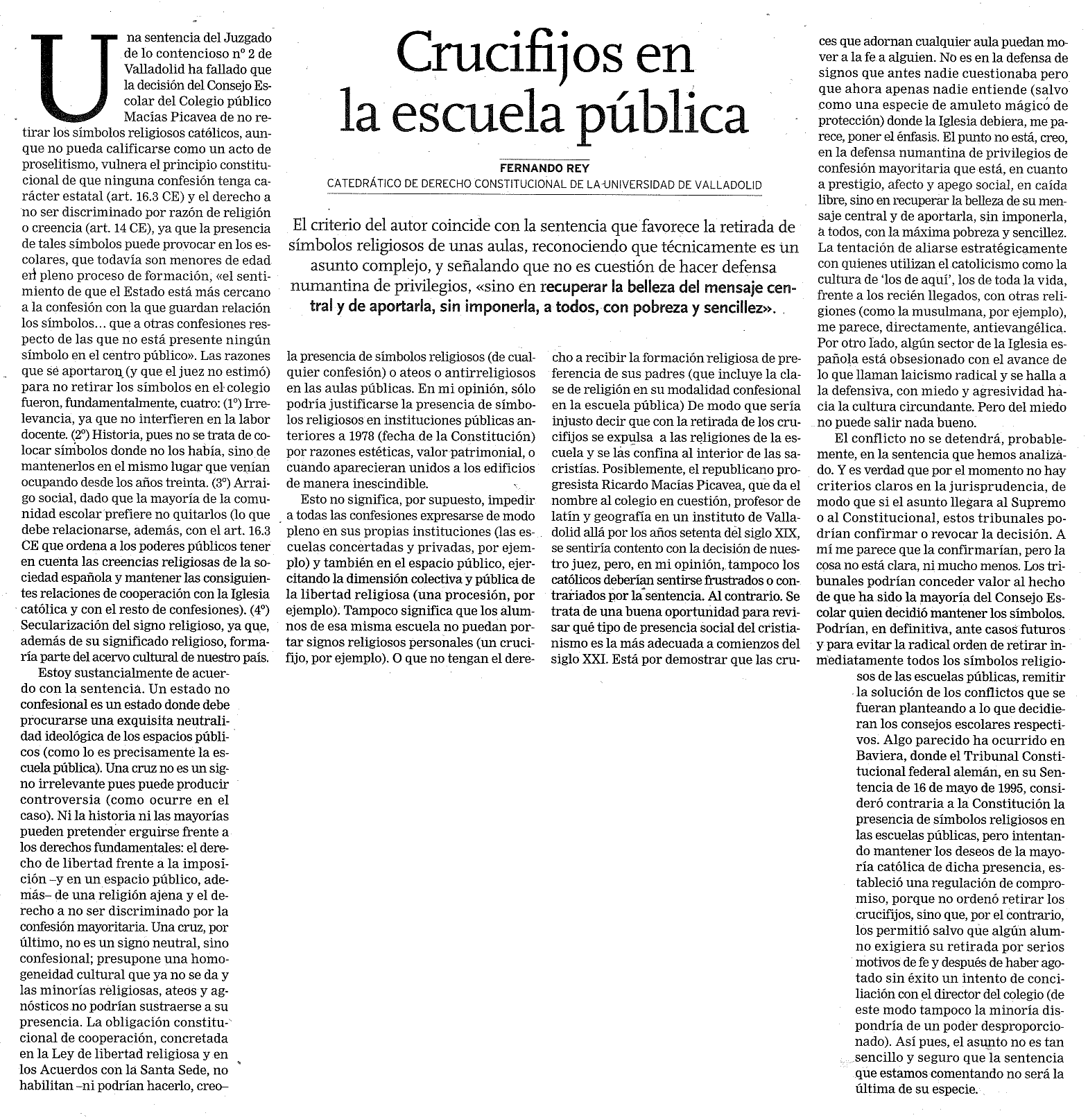 Crucifijos en la escuela pública

FERNANDO REY
CATEDRÁTICO DE DERECHO CONSTITUCIONAL DE LA UNIVERSIDAD DE VALLADOLID

El criterio del autor coincide con la sentencia que favorece la retirada de símbolos religiosos de unas aulas, reconociendo que técnicamente es un asunto complejo, y señalando que no es cuestión de hacer defensa numantina de privilegios, «sino en recuperar la belleza del mensaje central y de aportarla, sin imponerla, a todos, con pobreza y sencillez».

Una sentencia del Juzgado de lo contencioso nº 2 de Valladolid ha fallado que la decisión del Consejo Escolar del Colegio público Macías Picavea de no retirar los símbolos religiosos católicos, aunque no pueda calificarse como un acto de proselitismo, vulnera el principio constitucional de que ninguna confesión tenga carácter estatal (art. 16.3 CE) y el derecho a no ser discriminado por razón de religión o creencia (art. 14 CE), ya que la presencia de tales símbolos puede provocar en los escolares, que todavía son menores de edad en pleno proceso de formación, «el sentimiento de que el Estado está más cercano a la confesión con la que guardan relación los símbolos... que a otras confesiones respecto de las que no está presente ningún símbolo en el centro público». Las razones que se aportaron (y que el juez no estimó) para no retirar los símbolos en el colegio fueron, fundamentalmente, cuatro: (1º) Irrelevancia, ya que no interfieren en la labor docente. (2º) Historia, pues no se trata de colocar símbolos donde no los había, sino de mantenerlos en el mismo lugar que venían ocupando desde los años treinta. (3º) Arraigo social, dado que la mayoría de la comunidad escolar prefiere no quitarlos (lo que debe relacionarse, además, con el art. 16.3 CE que ordena a los poderes públicos tener en cuenta las creencias religiosas de la sociedad española y mantener las consiguientes relaciones de cooperación con la Iglesia católica y con el resto de confesiones). (4º) Secularización del signo religioso, ya que, además de su significado religioso, formaría parte del acervo cultural de nuestro país.

Estoy sustancialmente de acuerdo con la sentencia. Un estado no confesional es un estado donde debe procurarse una exquisita neutralidad ideológica de los espacios públicos (como lo es precisamente la escuela pública). Una cruz no es un signo irrelevante pues puede producir controversia (como ocurre en el caso). Ni la historia ni las mayorías pueden pretender erguirse frente a los derechos fundamentales: el derecho de libertad frente a la imposición –y en un espacio público, además– de una religión ajena y el derecho a no ser discriminado por la confesión mayoritaria. Una cruz, por último, no es un signo neutral, sino confesional; presupone una homogeneidad cultural que ya no se da y las minorías religiosas, ateos y agnósticos no podrían sustraerse a su presencia. La obligación constitucional de cooperación, concretada en la Ley de libertad religiosa y en los Acuerdos con la Santa Sede, no habilitan –ni podrían hacerlo, creo– la presencia de símbolos religiosos (de cualquier confesión) o ateos o antirreligiosos en las aulas públicas. En mi opinión, sólo podría justificarse la presencia de símbolos religiosos en instituciones públicas anteriores a 1978 (fecha de la Constitución) por razones estéticas, valor patrimonial, o cuando aparecieran unidos a los edificios de manera inescindible.

Esto no significa, por supuesto, impedir a todas las confesiones expresarse de modo pleno en sus propias instituciones (las escuelas concertadas y privadas, por ejemplo) y también en el espacio público, ejercitando la dimensión colectiva y pública de la libertad religiosa (una procesión, por ejemplo). Tampoco significa que los alumnos de esa misma escuela no puedan portar signos religiosos personales (un crucifijo, por ejemplo). O que no tengan el derecho a recibir la formación religiosa de preferencia de sus padres (que incluye la clase de religión en su modalidad confesional en la escuela pública) De modo que sería injusto decir que con la retirada de los crucifijos se expulsa a las religiones de la escuela y se las confina al interior de las sacristías. Posiblemente, el republicano progresista Ricardo Macías Picavea, que da el nombre al colegio en cuestión, profesor de latín y geografía en un instituto de Valladolid allá por los años setenta del siglo XIX, se sentiría contento con la decisión de nuestro juez, pero, en mi opinión, tampoco los católicos deberían sentirse frustrados o contrariados por la sentencia. Al contrario. Se trata de una buena oportunidad para revisar qué tipo de presencia social del cristianismo es la más adecuada a comienzos del siglo XXI. Está por demostrar que las cruces que adornan cualquier aula puedan mover a la fe a alguien. No es en la defensa de signos que antes nadie cuestionaba pero que ahora apenas nadie entiende (salvo como una especie de amuleto mágico de protección) donde la Iglesia debiera, me parece, poner el énfasis. El punto no está, creo, en la defensa numantina de privilegios de confesión mayoritaria que está, en cuanto a prestigio, afecto y apego social, en caída libre, sino en recuperar la belleza de su mensaje central y de aportarla, sin imponerla, a todos, con la máxima pobreza y sencillez. La tentación de aliarse estratégicamente con quienes utilizan el catolicismo como la cultura de 'los de aquí', los de toda la vida, frente a los recién llegados, con otras religiones (como la musulmana, por ejemplo), me parece, directamente, antievangélica. Por otro lado, algún sector de la Iglesia española está obsesionado con el avance de lo que llaman laicismo radical y se halla a la defensiva, con miedo y agresividad hacia la cultura circundante. Pero del miedo no puede salir nada bueno.

El conflicto no se detendrá, probablemente, en la sentencia que hemos analizado. Y es verdad que por el momento no hay criterios claros en la jurisprudencia, de modo que si el asunto llegara al Supremo o al Constitucional, estos tribunales podrían confirmar o revocar la decisión. A mí me parece que la confirmarían, pero la cosa no está clara, ni mucho menos. Los tribunales podrían conceder valor al hecho de que ha sido la mayoría del Consejo Escolar quien decidió mantener los símbolos. Podrían, en definitiva, ante casos futuros y para evitar la radical orden de retirar inmediatamente todos los símbolos religiosos de las escuelas públicas, remitir la solución de los conflictos que se fueran planteando a lo que decidieran los consejos escolares respectivos. Algo parecido ha ocurrido en Baviera, donde el Tribunal Constitucional federal alemán, en su Sentencia de 16 de mayo de 1995, consideró contraria a la Constitución la presencia de símbolos religiosos en las escuelas públicas, pero intentando mantener los deseos de la mayoría católica de dicha presencia, estableció una regulación de compromiso, porque no ordenó retirar los crucifijos, sino que, por el contrario, los permitió salvo que algún alumno exigiera su retirada por serios motivos de fe y después de haber agotado sin éxito un intento de conciliación con el director del colegio (de este modo tampoco la minoría dispondría de un poder desproporcionado). Así pues, el asunto no es tan sencillo y seguro que la sentencia que estamos comentando no será la última de su especie.